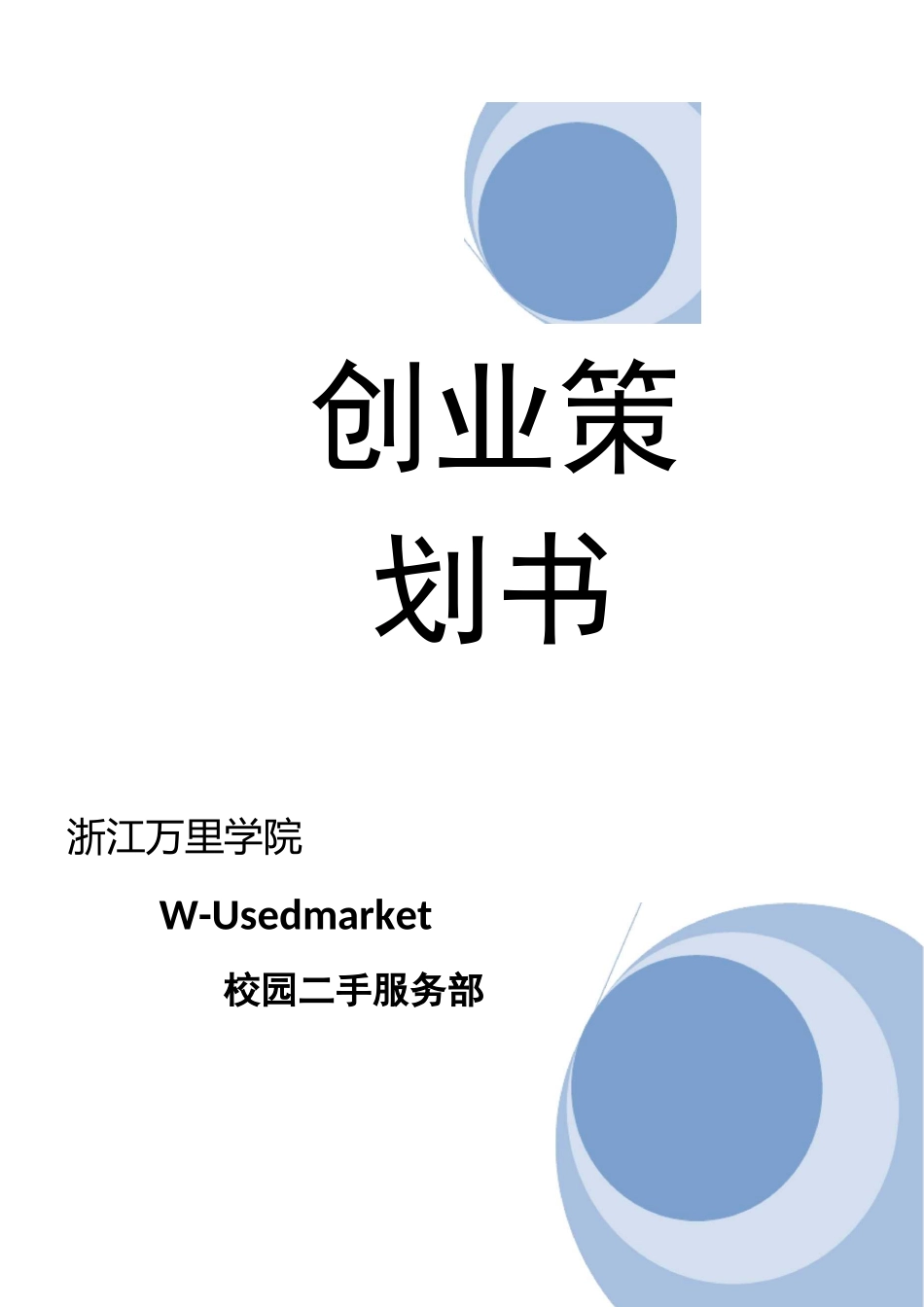 创业策划书

浙江万里学院

W-Usedmarket

校园二手服务部